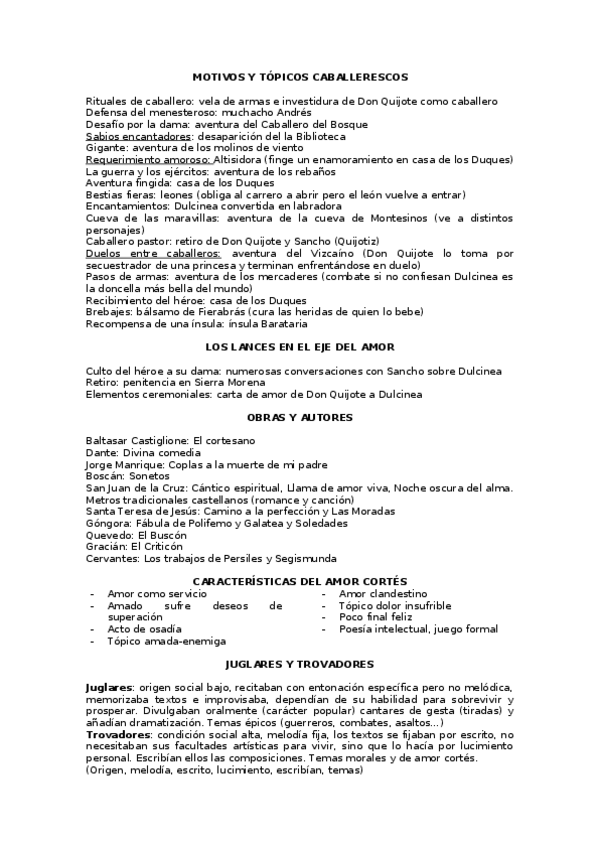 MOTIVOS Y TÓPICOS CABALLERESCOS

Rituales de caballero: vela de armas e investidura de Don Quijote como caballero
Defensa del menesteroso: muchacho Andrés
Desafío por la dama: aventura del Caballero del Bosque
Sabios encantadores: desaparición del la Biblioteca
Gigante: aventura de los molinos de viento
Requerimiento amoroso: Altisidora (finge un enamoramiento en casa de los Duques)
La guerra y los ejércitos: aventura de los rebaños
Aventura fingida: casa de los Duques
Bestias fieras: leones (obliga al carrero a abrir pero el león vuelve a entrar)
Encantamientos: Dulcinea convertida en labradora
Cueva de las maravillas: aventura de la cueva de Montesinos (ve a distintos personajes)
Caballero pastor: retiro de Don Quijote y Sancho (Quijotiz)
Duelos entre caballeros: aventura del Vizcaíno (Don Quijote lo toma por secuestrador de una princesa y terminan enfrentándose en duelo)
Pasos de armas: aventura de los mercaderes (combate si no confiesan Dulcinea es la doncella más bella del mundo)
Recibimiento del héroe: casa de los Duques
Brebajes: bálsamo de Fierabrás (cura las heridas de quien lo bebe)
Recompensa de una ínsula: ínsula Barataria

LOS LANCES EN EL EJE DEL AMOR

Culto del héroe a su dama: numerosas conversaciones con Sancho sobre Dulcinea
Retiro: penitencia en Sierra Morena
Elementos ceremoniales: carta de amor de Don Quijote a Dulcinea

OBRAS Y AUTORES

Baltasar Castiglione: El cortesano
Dante: Divina comedia
Jorge Manrique: Coplas a la muerte de mi padre
Boscán: Sonetos
San Juan de la Cruz: Cántico espiritual, Llama de amor viva, Noche oscura del alma.
Metros tradicionales castellanos (romance y canción)
Santa Teresa de Jesús: Camino a la perfección y Las Moradas
Góngora: Fábula de Polifemo y Galatea y Soledades
Quevedo: El Buscón
Gracián: El Criticón
Cervantes: Los trabajos de Persiles y Segismunda

CARACTERÍSTICAS DEL AMOR CORTÉS

- Amor como servicio
- Amado sufre deseos de superación
- Acto de osadía
- Tópico amada-enemiga

- Amor clandestino
- Tópico dolor insufrible
- Poco final feliz
- Poesía intelectual, juego formal

JUGLARES Y TROVADORES

Juglares: origen social bajo, recitaban con entonación específica pero no melódica, memorizaba textos e improvisaba, dependían de su habilidad para sobrevivir y prosperar. Divulgaban oralmente (carácter popular) cantares de gesta (tiradas) y añadían dramatización. Temas épicos (guerreros, combates, asaltos...)
Trovadores: condición social alta, melodía fija, los textos se fijaban por escrito, no necesitaban sus facultades artísticas para vivir, sino que lo hacía por lucimiento personal. Escribían ellos las composiciones. Temas morales y de amor cortés.
(Origen, melodía, escrito, lucimiento, escribían, temas)